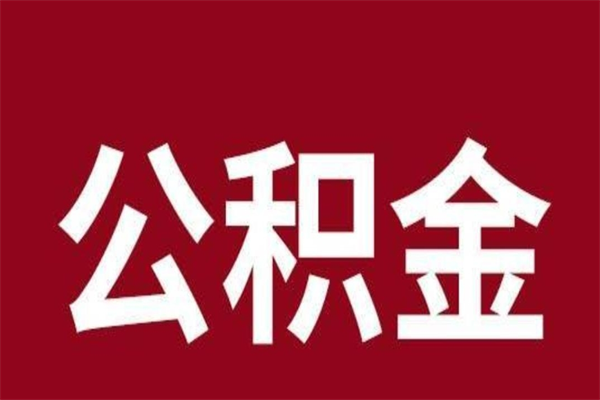 公积金